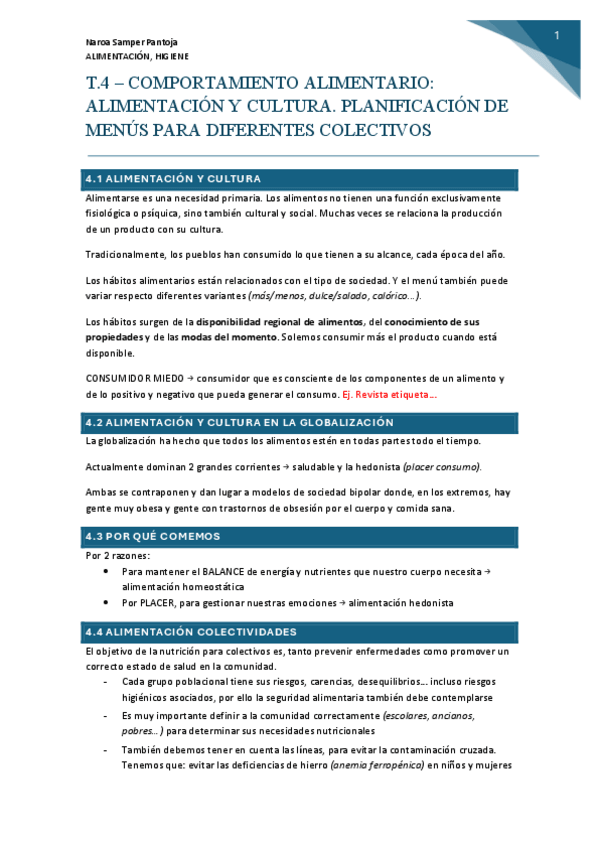 Naroa Samper Pantoja
ALIMENTACIÓN, HIGIENE

1

T.4 – COMPORTAMIENTO ALIMENTARIO: ALIMENTACIÓN Y CULTURA. PLANIFICACIÓN DE MENÚS PARA DIFERENTES COLECTIVOS

4.1 ALIMENTACIÓN Y CULTURA

Alimentarse es una necesidad primaria. Los alimentos no tienen una función exclusivamente fisiológica o psíquica, sino también cultural y social. Muchas veces se relaciona la producción de un producto con su cultura.

Tradicionalmente, los pueblos han consumido lo que tienen a su alcance, cada época del año.

Los hábitos alimentarios están relacionados con el tipo de sociedad. Y el menú también puede variar respecto diferentes variantes (más/menos, dulce/salado, calórico…).

Los hábitos surgen de la disponibilidad regional de alimentos, del conocimiento de sus propiedades y de las modas del momento. Solemos consumir más el producto cuando está disponible.

CONSUMIDOR MIEDO → consumidor que es consciente de los componentes de un alimento y de lo positivo y negativo que pueda generar el consumo. Ej. Revista etiqueta…

4.2 ALIMENTACIÓN Y CULTURA EN LA GLOBALIZACIÓN

La globalización ha hecho que todos los alimentos estén en todas partes todo el tiempo.

Actualmente dominan 2 grandes corrientes → saludable y la hedonista (placer consumo).

Ambas se contraponen y dan lugar a modelos de sociedad bipolar donde, en los extremos, hay gente muy obesa y gente con trastornos de obsesión por el cuerpo y comida sana.

4.3 POR QUÉ COMEMOS

Por 2 razones:
• Para mantener el BALANCE de energía y nutrientes que nuestro cuerpo necesita → alimentación homeostática
• Por PLACER, para gestionar nuestras emociones → alimentación hedonista

4.4 ALIMENTACIÓN COLECTIVIDADES

El objetivo de la nutrición para colectivos es, tanto prevenir enfermedades como promover un correcto estado de salud en la comunidad.
- Cada grupo poblacional tiene sus riesgos, carencias, desequilibrios… incluso riesgos higiénicos asociados, por ello la seguridad alimentaria también debe contemplarse
- Es muy importante definir a la comunidad correctamente (escolares, ancianos, pobres…) para determinar sus necesidades nutricionales
- También debemos tener en cuenta las líneas, para evitar la contaminación cruzada. Tenemos que: evitar las deficiencias de hierro (anemia ferropénica) en niños y mujeres